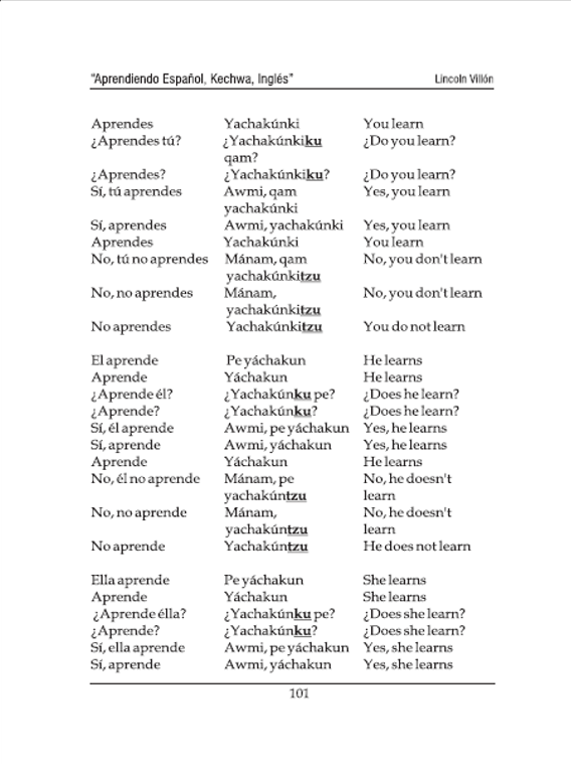 "Aprendiendo Español, Kechwa, Inglés" Lincoln Villón

| | | |
|---|---|---|
| Aprendes | Yachakúnki | You learn |
| ¿Aprendes tú? | ¿Yachakúnkiku qam? | ¿Do you learn? |
| ¿Aprendes? | ¿Yachakúnkiku? | ¿Do you learn? |
| Sí, tú aprendes | Awmi, qam yachakúnki | Yes, you learn |
| Sí, aprendes | Awmi, yachakúnki | Yes, you learn |
| Aprendes | Yachakúnki | You learn |
| No, tú no aprendes | Mánam, qam yachakúnkitzu | No, you don't learn |
| No, no aprendes | Mánam, yachakúnkitzu | No, you don't learn |
| No aprendes | Yachakúnkitzu | You do not learn |
| El aprende | Pe yáchakun | He learns |
| Aprende | Yáchakun | He learns |
| ¿Aprende él? | ¿Yachakúnku pe? | ¿Does he learn? |
| ¿Aprende? | ¿Yachakúnku? | ¿Does he learn? |
| Sí, él aprende | Awmi, pe yáchakun | Yes, he learns |
| Sí, aprende | Awmi, yáchakun | Yes, he learns |
| Aprende | Yáchakun | He learns |
| No, él no aprende | Mánam, pe yachakúntzu | No, he doesn't learn |
| No, no aprende | Mánam, yachakúntzu | No, he doesn't learn |
| No aprende | Yachakúntzu | He does not learn |
| Ella aprende | Pe yáchakun | She learns |
| Aprende | Yáchakun | She learns |
| ¿Aprende élla? | ¿Yachakúnku pe? | ¿Does she learn? |
| ¿Aprende? | ¿Yachakúnku? | ¿Does she learn? |
| Sí, ella aprende | Awmi, pe yáchakun | Yes, she learns |
| Sí, aprende | Awmi, yáchakun | Yes, she learns |

101